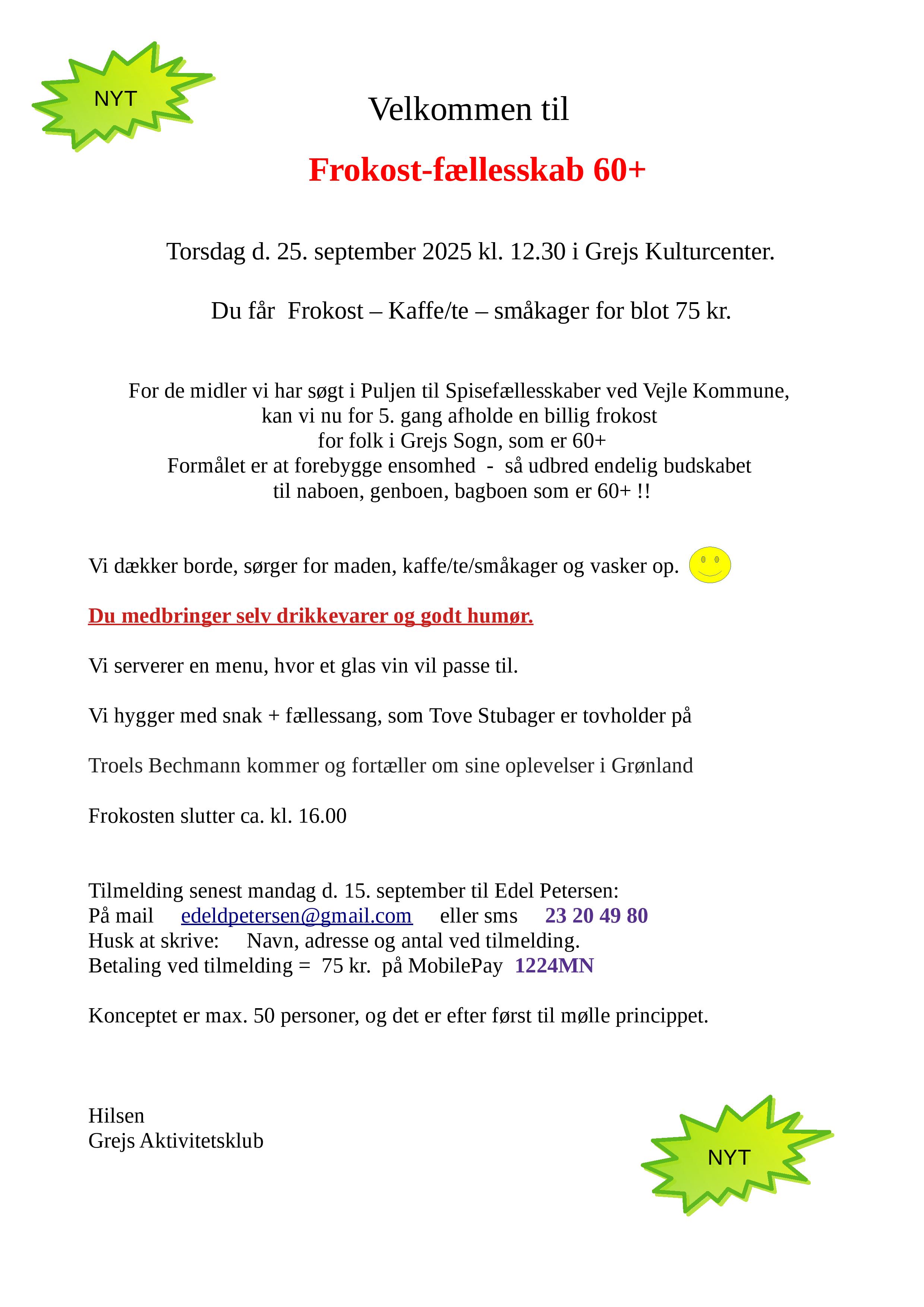 NYT

Velkommen til

Frokost-fællesskab 60+

Torsdag d. 25. september 2025 kl. 12.30 i Grejs Kulturcenter.

Du får Frokost – Kaffe/te – småkager for blot 75 kr.

For de midler vi har søgt i Puljen til Spisefællesskaber ved Vejle Kommune, kan vi nu for 5. gang afholde en billig frokost for folk i Grejs Sogn, som er 60+
Formålet er at forebygge ensomhed - så udbred endelig budskabet til naboen, genboen, bagboen som er 60+ !!

Vi dækker borde, sørger for maden, kaffe/te/småkager og vasker op.

Du medbringer selv drikkevarer og godt humør.

Vi serverer en menu, hvor et glas vin vil passe til.

Vi hygger med snak + fællessang, som Tove Stubager er tovholder på

Troels Bechmann kommer og fortæller om sine oplevelser i Grønland

Frokosten slutter ca. kl. 16.00

Tilmelding senest mandag d. 15. september til Edel Petersen:
På mail edeldpetersen@gmail.com eller sms 23 20 49 80
Husk at skrive: Navn, adresse og antal ved tilmelding.
Betaling ved tilmelding = 75 kr. på MobilePay 1224MN

Konceptet er max. 50 personer, og det er efter først til mølle princippet.

Hilsen
Grejs Aktivitetsklub

NYT